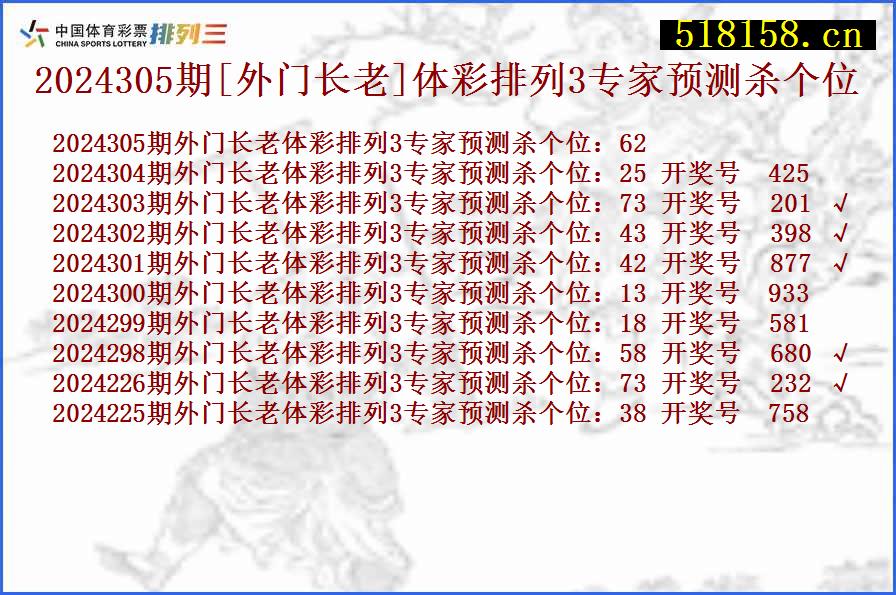 中国体育彩票 CHINA SPORTS LOTTERY 排列三

518158.cn

2024305期[外门长老]体彩排列3专家预测杀个位

2024305期外门长老体彩排列3专家预测杀个位：62
2024304期外门长老体彩排列3专家预测杀个位：25 开奖号 425
2024303期外门长老体彩排列3专家预测杀个位：73 开奖号 201 √
2024302期外门长老体彩排列3专家预测杀个位：43 开奖号 398 √
2024301期外门长老体彩排列3专家预测杀个位：42 开奖号 877 √
2024300期外门长老体彩排列3专家预测杀个位：13 开奖号 933
2024299期外门长老体彩排列3专家预测杀个位：18 开奖号 581
2024298期外门长老体彩排列3专家预测杀个位：58 开奖号 680 √
2024226期外门长老体彩排列3专家预测杀个位：73 开奖号 232 √
2024225期外门长老体彩排列3专家预测杀个位：38 开奖号 758